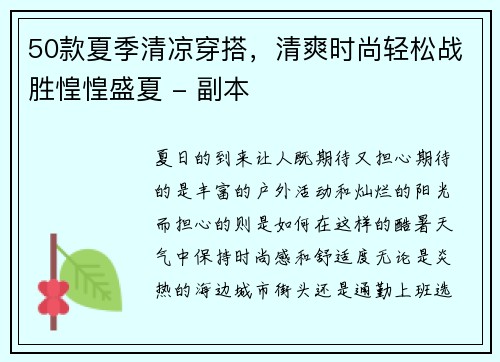 50款夏季清凉穿搭，清爽时尚轻松战胜惶惶盛夏 - 副本

夏日的到来让人既期待又担心期待的是丰富的户外活动和灿烂的阳光而担心的则是如何在这样的酷暑天气中保持时尚感和舒适度无论是炎热的海边城市街头还是通勤上班选